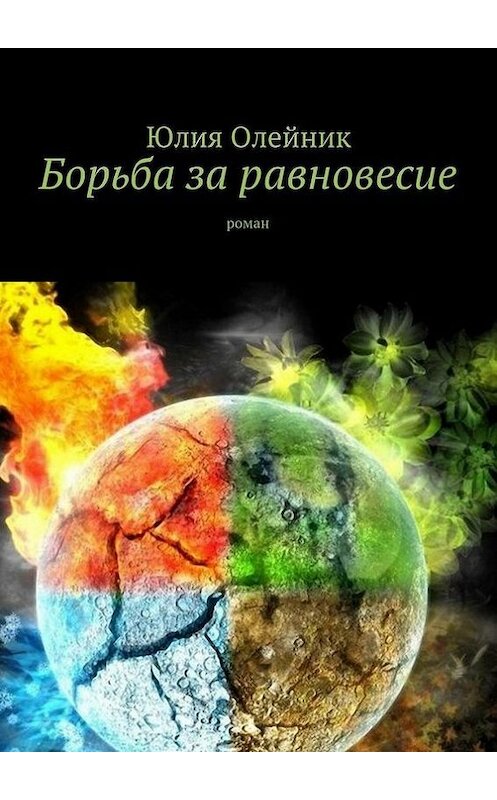 Юлия Олейник
Борьба за равновесие

роман